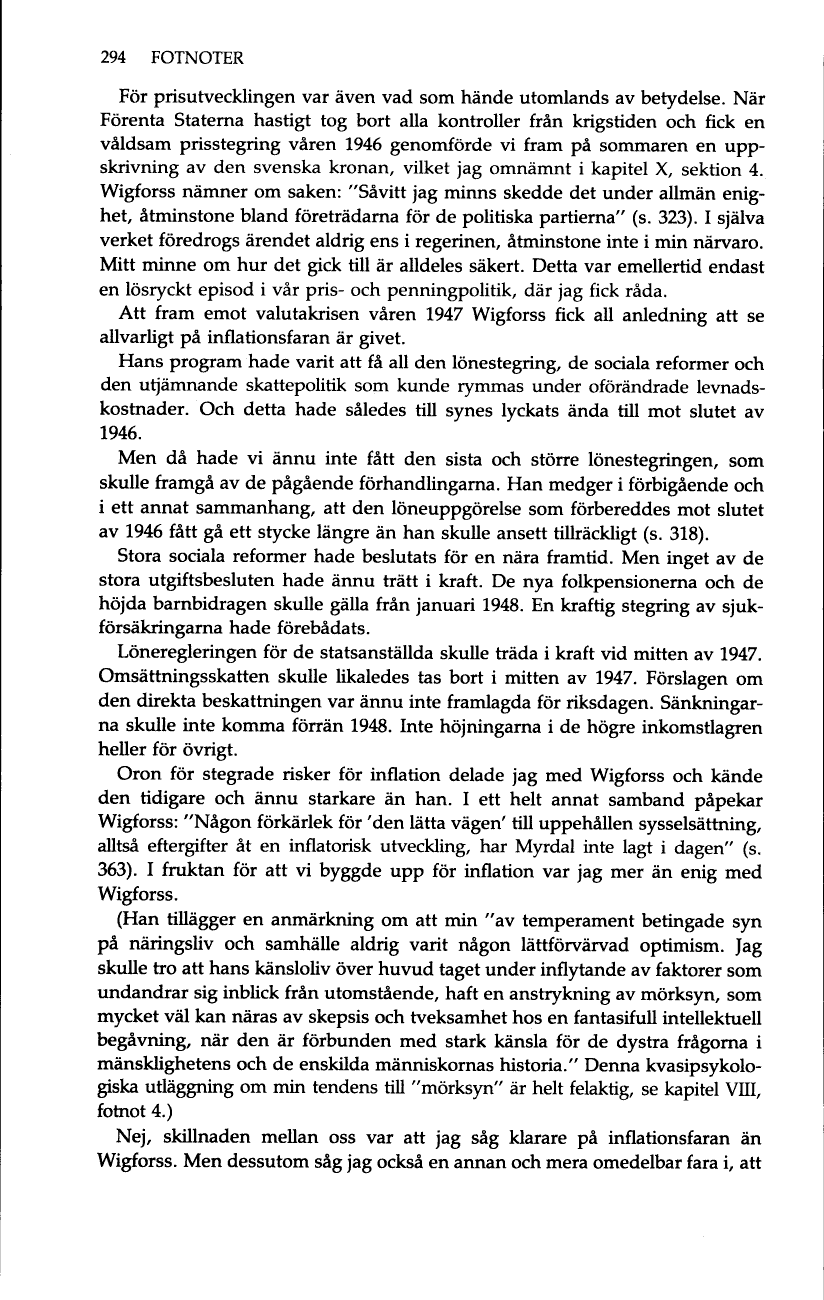 294 FOTNOTER

För prisutvecklingen var även vad som hände utomlands av betydelse. När Förenta Staterna hastigt tog bort alla kontroller från krigstiden och fick en våldsam prisstegring våren 1946 genomförde vi fram på sommaren en uppskrivning av den svenska kronan, vilket jag omnämnt i kapitel X, sektion 4. Wigforss nämner om saken: "Såvitt jag minns skedde det under allmän enighet, åtminstone bland företrädarna för de politiska partierna" (s. 323). I själva verket föredrogs ärendet aldrig ens i regerinen, åtminstone inte i min närvaro. Mitt minne om hur det gick till är alldeles säkert. Detta var emellertid endast en lösryckt episod i vår pris- och penningpolitik, där jag fick råda.

Att fram emot valutakrisen våren 1947 Wigforss fick all anledning att se allvarligt på inflationsfaran är givet.

Hans program hade varit att få all den lönestegring, de sociala reformer och den utjämnande skattepolitik som kunde rymmas under oförändrade levnadskostnader. Och detta hade således till synes lyckats ända till mot slutet av 1946.

Men då hade vi ännu inte fått den sista och större lönestegringen, som skulle framgå av de pågående förhandlingarna. Han medger i förbigående och i ett annat sammanhang, att den löneuppgörelse som förbereddes mot slutet av 1946 fått gå ett stycke längre än han skulle ansett tillräckligt (s. 318).

Stora sociala reformer hade beslutats för en nära framtid. Men inget av de stora utgiftsbesluten hade ännu trätt i kraft. De nya folkpensionerna och de höjda barnbidragen skulle gälla från januari 1948. En kraftig stegring av sjukförsäkringarna hade förebådats.

Löneregleringen för de statsanställda skulle träda i kraft vid mitten av 1947. Omsättningsskatten skulle likaledes tas bort i mitten av 1947. Förslagen om den direkta beskattningen var ännu inte framlagda för riksdagen. Sänkningarna skulle inte komma förrän 1948. Inte höjningarna i de högre inkomstlagren heller för övrigt.

Oron för stegrade risker för inflation delade jag med Wigforss och kände den tidigare och ännu starkare än han. I ett helt annat samband påpekar Wigforss: "Någon förkärlek för 'den lätta vägen' till uppehållen sysselsättning, alltså eftergifter åt en inflatorisk utveckling, har Myrdal inte lagt i dagen" (s. 363). I fruktan för att vi byggde upp för inflation var jag mer än enig med Wigforss.

(Han tillägger en anmärkning om att min "av temperament betingade syn på näringsliv och samhälle aldrig varit någon lättförvärvad optimism. Jag skulle tro att hans känsloliv över huvud taget under inflytande av faktorer som undandrar sig inblick från utomstående, haft en anstrykning av mörksyn, som mycket väl kan näras av skepsis och tveksamhet hos en fantasifull intellektuell begåvning, när den är förbunden med stark känsla för de dystra frågorna i mänsklighetens och de enskilda människornas historia." Denna kvasipsykologiska utläggning om min tendens till "mörksyn" är helt felaktig, se kapitel VIII, fotnot 4.)

Nej, skillnaden mellan oss var att jag såg klarare på inflationsfaran än Wigforss. Men dessutom såg jag också en annan och mera omedelbar fara i, att